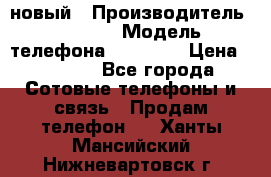 новый Производитель Модель телефона Цена Все города Сотовые телефоны и связь Продам телефон Ханты Мансийский Нижневартовск г